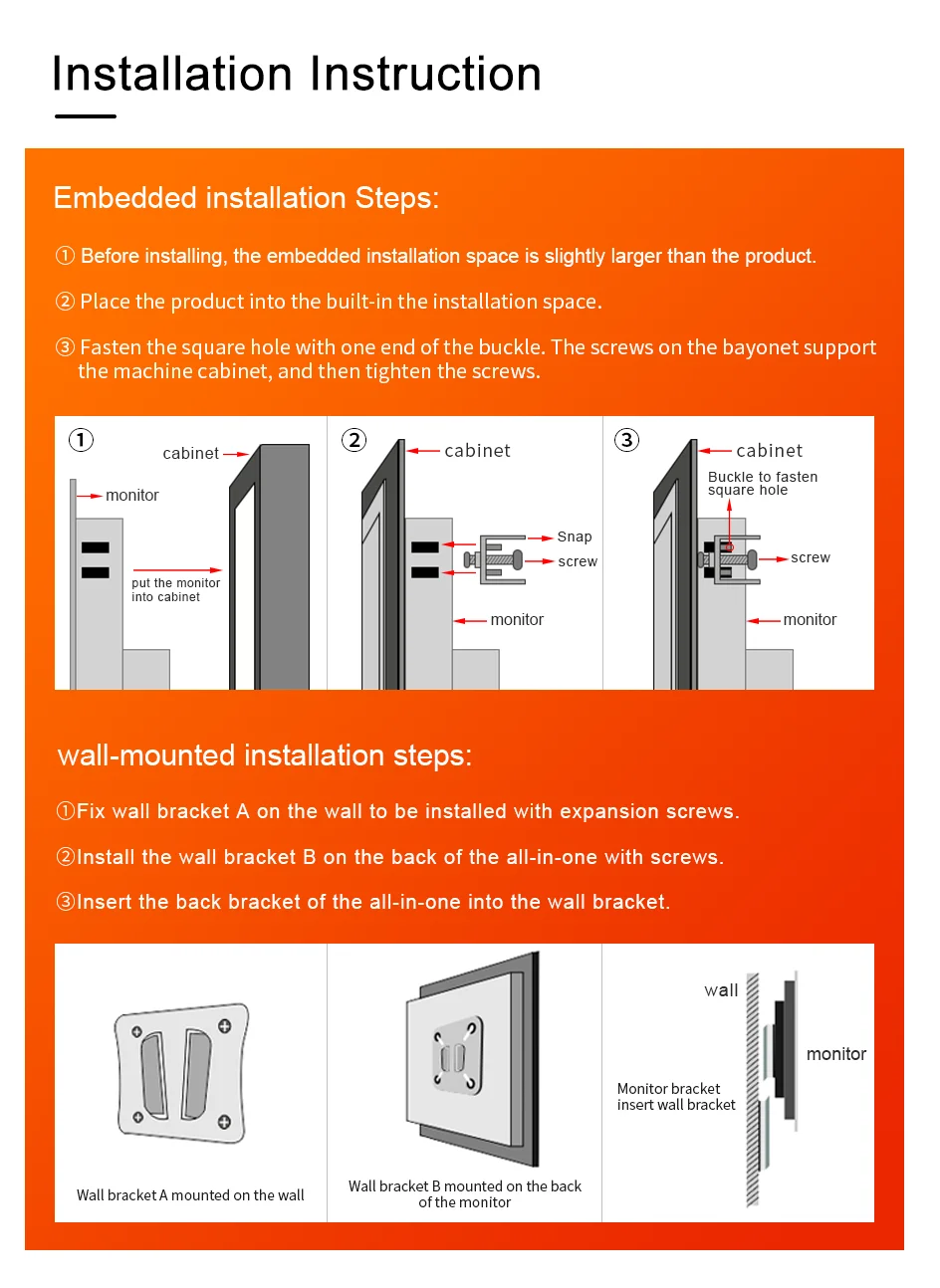 Installation Instruction

Embedded installation Steps:

① Before installing, the embedded installation space is slightly larger than the product.

② Place the product into the built-in the installation space.

③ Fasten the square hole with one end of the buckle. The screws on the bayonet support the machine cabinet, and then tighten the screws.

①
cabinet
monitor
put the monitor into cabinet

②
cabinet
Snap
screw
monitor

③
cabinet
Buckle to fasten square hole
screw
monitor

wall-mounted installation steps:

①Fix wall bracket A on the wall to be installed with expansion screws.

②Install the wall bracket B on the back of the all-in-one with screws.

③Insert the back bracket of the all-in-one into the wall bracket.

Wall bracket A mounted on the wall

Wall bracket B mounted on the back of the monitor

wall
monitor
Monitor bracket insert wall bracket